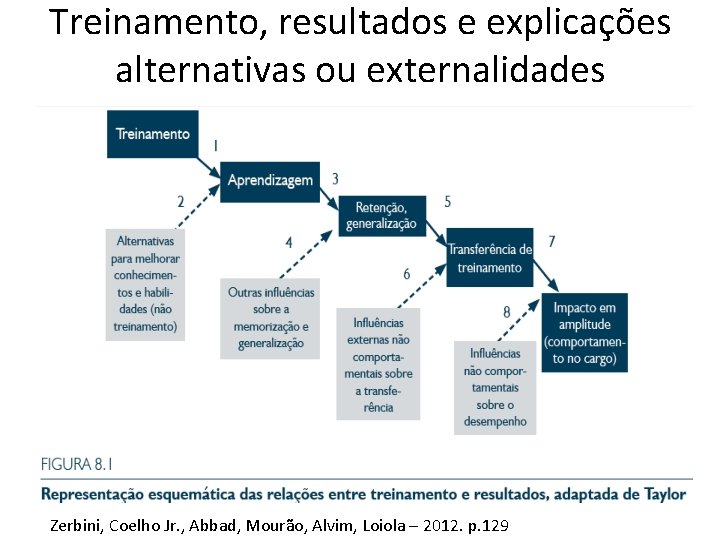 Treinamento, resultados e explicações alternativas ou externalidades

Treinamento

1

Aprendizagem

2

Alternativas para melhorar conhecimentos e habilidades (não treinamento)

3

Retenção, generalização

4

Outras influências sobre a memorização e generalização

5

Transferência de treinamento

6

Influências externas não comportamentais sobre a transferência

7

Impacto em amplitude (comportamento no cargo)

8

Influências não comportamentais sobre o desempenho

FIGURA 8.1

Representação esquemática das relações entre treinamento e resultados, adaptada de Taylor

Zerbini, Coelho Jr., Abbad, Mourão, Alvim, Loiola – 2012. p.129